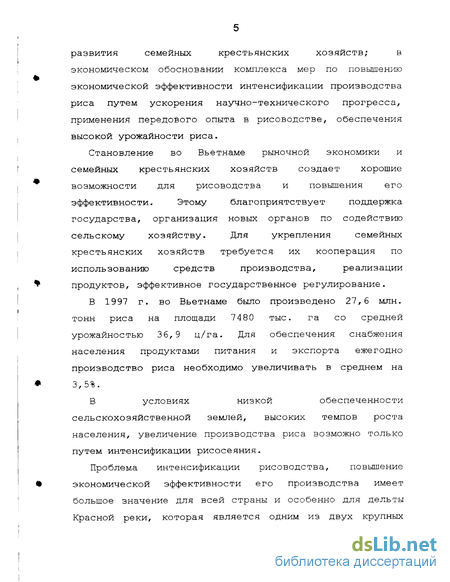 5

развития семейных крестьянских хозяйств; в экономическом обосновании комплекса мер по повышению экономической эффективности интенсификации производства риса путем ускорения научно-технического прогресса, применения передового опыта в рисоводстве, обеспечения высокой урожайности риса.

Становление во Вьетнаме рыночной экономики и семейных крестьянских хозяйств создает хорошие возможности для рисоводства и повышения его эффективности. Этому благоприятствует поддержка государства, организация новых органов по содействию сельскому хозяйству. Для укрепления семейных крестьянских хозяйств требуется их кооперация по использованию средств производства, реализации продуктов, эффективное государственное регулирование.

В 1997 г. во Вьетнаме было произведено 27,6 млн. тонн риса на площади 7480 тыс. га со средней урожайностью 36,9 ц/га. Для обеспечения снабжения населения продуктами питания и экспорта ежегодно производство риса необходимо увеличивать в среднем на 3,5%.

В условиях низкой обеспеченности сельскохозяйственной землей, высоких темпов роста населения, увеличение производства риса возможно только путем интенсификации рисосеяния.

Проблема интенсификации рисоводства, повышение экономической эффективности его производства имеет большое значение для всей страны и особенно для дельты Красной реки, которая является одним из двух крупных

dsLib.net
библиотека диссертаций